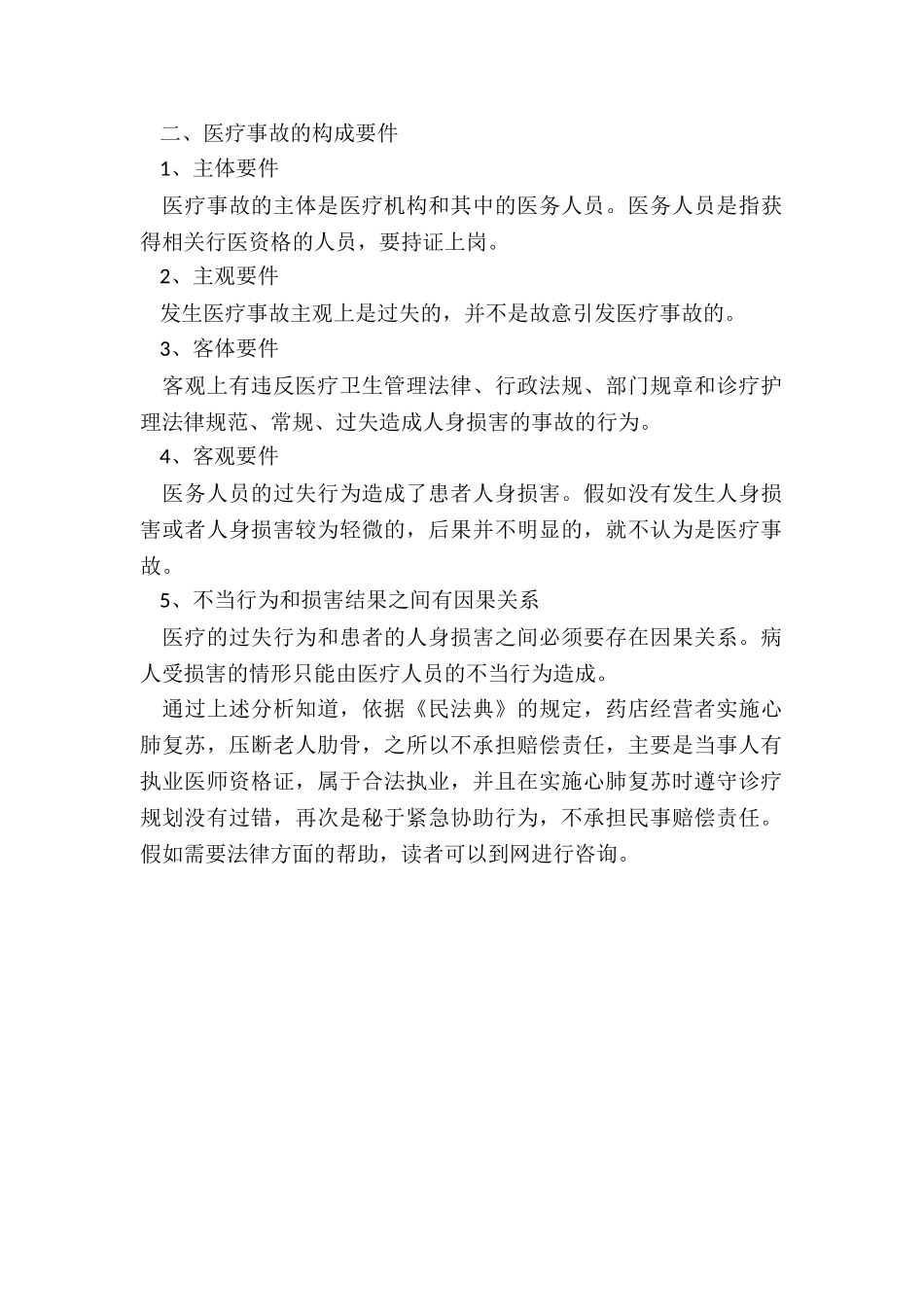 二、医疗事故的构成要件

1、主体要件

医疗事故的主体是医疗机构和其中的医务人员。医务人员是指获得相关行医资格的人员，要持证上岗。

2、主观要件

发生医疗事故主观上是过失的，并不是故意引发医疗事故的。

3、客体要件

客观上有违反医疗卫生管理法律、行政法规、部门规章和诊疗护理法律规范、常规、过失造成人身损害的事故的行为。

4、客观要件

医务人员的过失行为造成了患者人身损害。假如没有发生人身损害或者人身损害较为轻微的，后果并不明显的，就不认为是医疗事故。

5、不当行为和损害结果之间有因果关系

医疗的过失行为和患者的人身损害之间必须要存在因果关系。病人受损害的情形只能由医疗人员的不当行为造成。

通过上述分析知道，依据《民法典》的规定，药店经营者实施心肺复苏，压断老人肋骨，之所以不承担赔偿责任，主要是当事人有执业医师资格证，属于合法执业，并且在实施心肺复苏时遵守诊疗规划没有过错，再次是秘于紧急协助行为，不承担民事赔偿责任。假如需要法律方面的帮助，读者可以到网进行咨询。